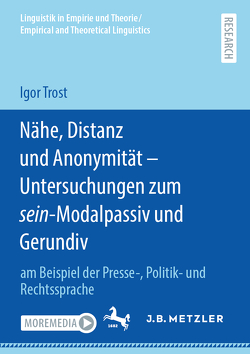 Linguistik in Empirie und Theorie/
Empirical and Theoretical Linguistics

RESEARCH

Igor Trost

Nähe, Distanz und Anonymität – Untersuchungen zum sein-Modalpassiv und Gerundiv

am Beispiel der Presse-, Politik- und Rechtssprache

MOREMEDIA

1682

J.B. METZLER